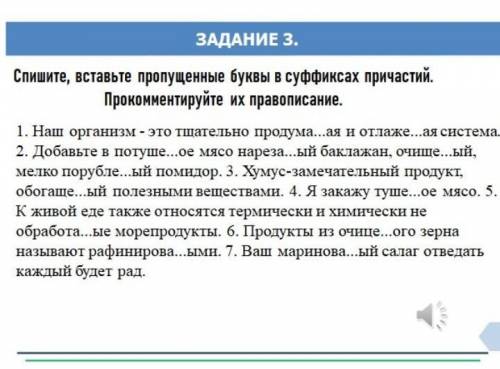 ЗАДАНИЕ 3.

Спишите, вставьте пропущенные буквы в суффиксах причастий. Прокомментируйте их правописание.

1. Наш организм - это тщательно продума...ая и отлаже...ая система. 2. Добавьте в потуше...ое мясо нареза...ый баклажан, очище...ый, мелко порубле...ый помидор. 3. Хумус-замечательный продукт, обогаще...ый полезными веществами. 4. Я закажу туше...ое мясо. 5. К живой еде также относятся термически и химически не обработа...ые морепродукты. 6. Продукты из очище...ого зерна называют рафинирова...ыми. 7. Ваш маринова...ый салаг отведать каждый будет рад.